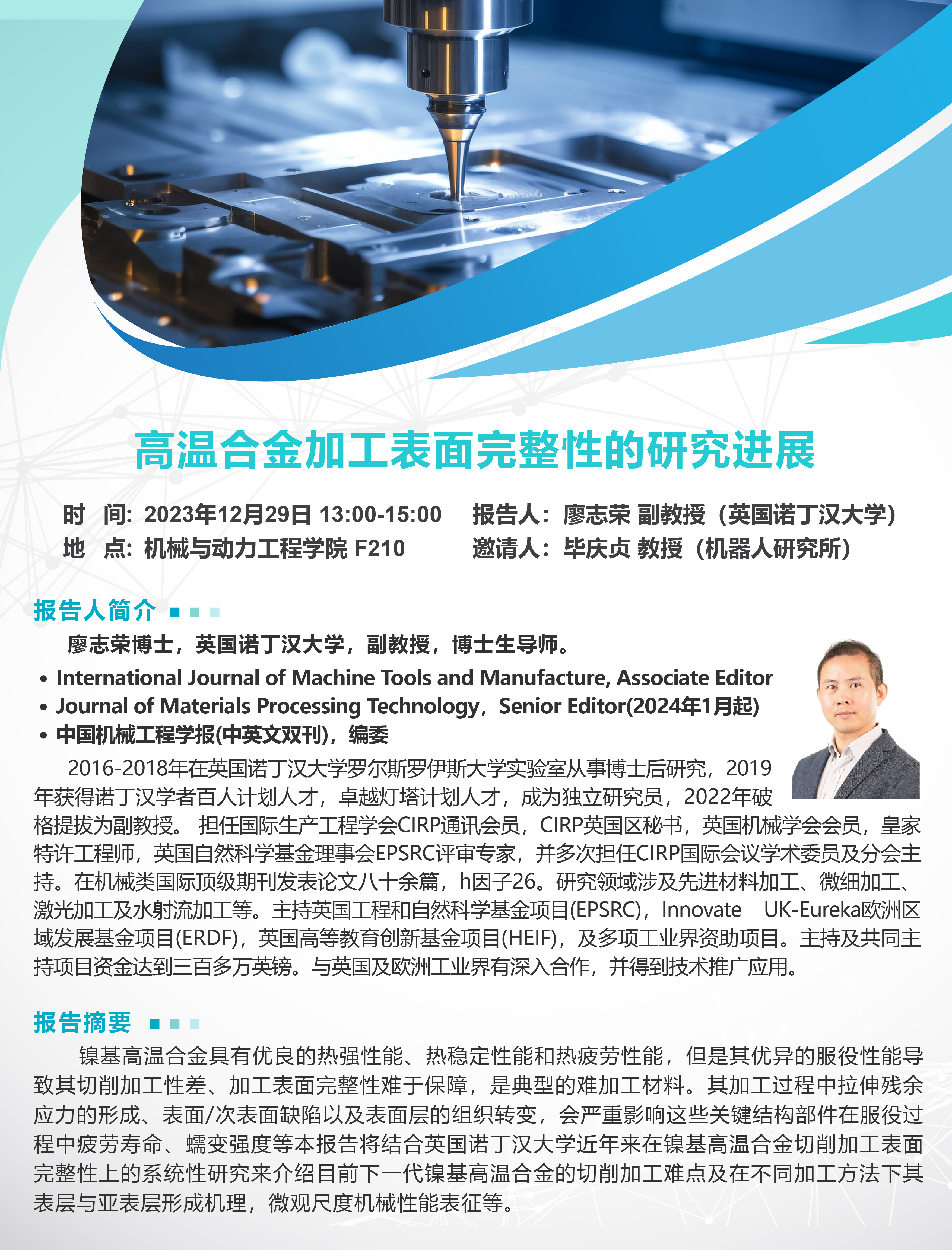 高温合金加工表面完整性的研究进展

时 间: 2023年12月29日 13:00-15:00
地 点: 机械与动力工程学院 F210

报告人：廖志荣 副教授（英国诺丁汉大学）
邀请人：毕庆贞 教授（机器人研究所）

报告人简介

廖志荣博士，英国诺丁汉大学，副教授，博士生导师。

• International Journal of Machine Tools and Manufacture, Associate Editor
• Journal of Materials Processing Technology，Senior Editor(2024年1月起)
• 中国机械工程学报(中英文双刊)，编委

2016-2018年在英国诺丁汉大学罗尔斯罗伊斯大学实验室从事博士后研究，2019年获得诺丁汉学者百人计划人才，卓越灯塔计划人才，成为独立研究员，2022年破格提拔为副教授。 担任国际生产工程学会CIRP通讯会员，CIRP英国区秘书，英国机械学会会员，皇家特许工程师，英国自然科学基金理事会EPSRC评审专家，并多次担任CIRP国际会议学术委员及分会主持。在机械类国际顶级期刊发表论文八十余篇，h因子26。研究领域涉及先进材料加工、微细加工、激光加工及水射流加工等。主持英国工程和自然科学基金项目(EPSRC)，Innovate UK-Eureka欧洲区域发展基金项目(ERDF)，英国高等教育创新基金项目(HEIF)，及多项工业界资助项目。主持及共同主持项目资金达到三百多万英镑。与英国及欧洲工业界有深入合作，并得到技术推广应用。

报告摘要

镍基高温合金具有优良的热强性能、热稳定性能和热疲劳性能，但是其优异的服役性能导致其切削加工性差、加工表面完整性难于保障，是典型的难加工材料。其加工过程中拉伸残余应力的形成、表面/次表面缺陷以及表面层的组织转变，会严重影响这些关键结构部件在服役过程中疲劳寿命、蠕变强度等本报告将结合英国诺丁汉大学近年来在镍基高温合金切削加工表面完整性上的系统性研究来介绍目前下一代镍基高温合金的切削加工难点及在不同加工方法下其表层与亚表层形成机理，微观尺度机械性能表征等。